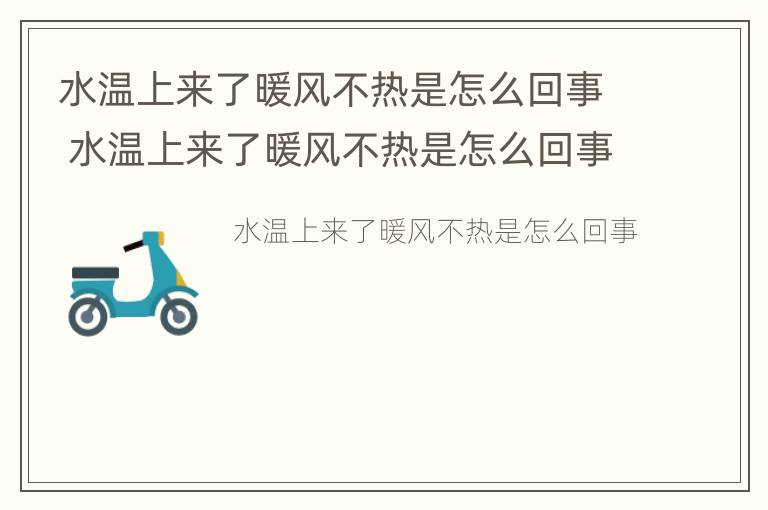 水温上来了暖风不热是怎么回事
水温上来了暖风不热是怎么回事

水温上来了暖风不热是怎么回事